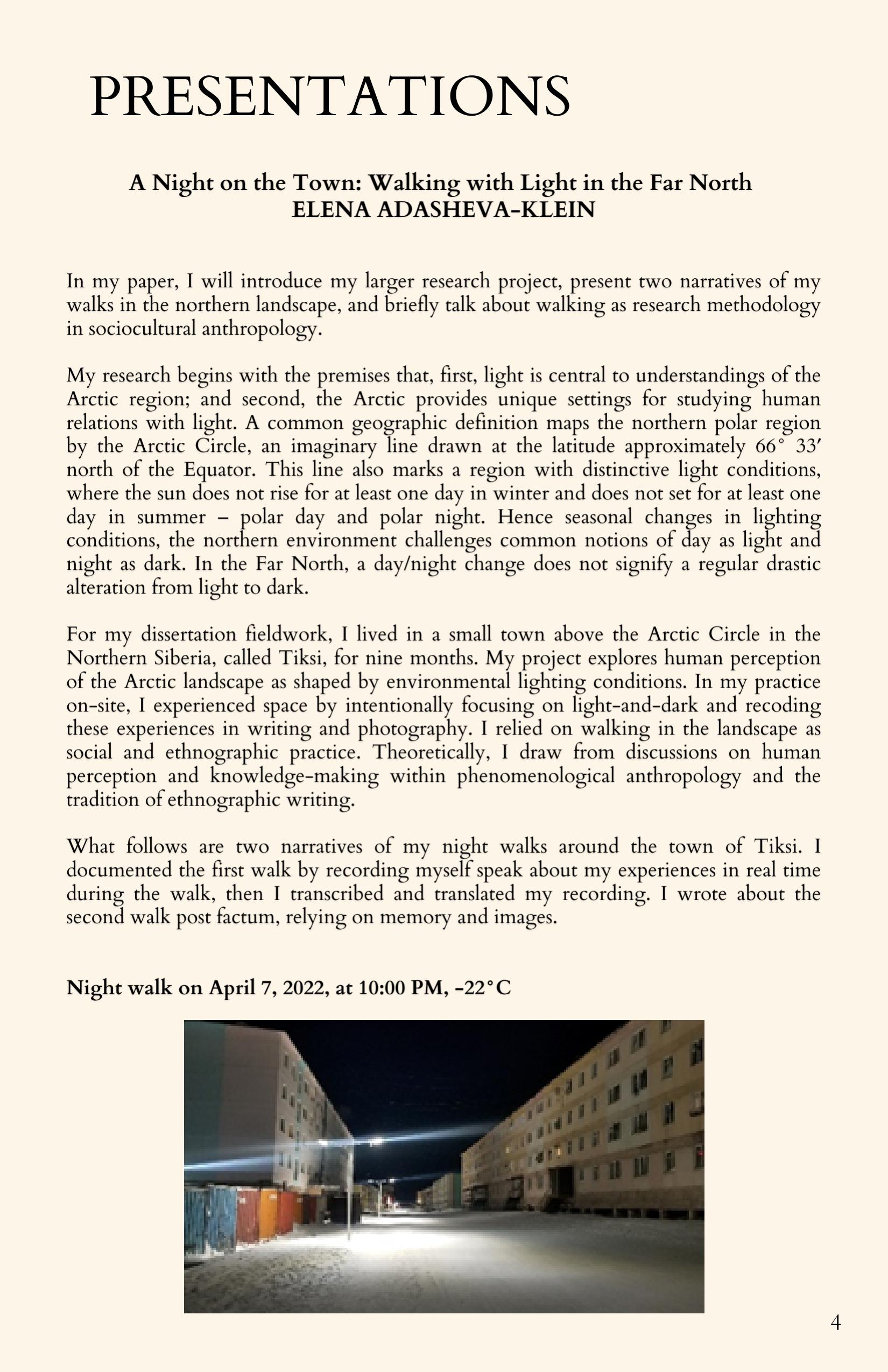 PRESENTATIONS

A Night on the Town: Walking with Light in the Far North
ELENA ADASHEVA-KLEIN

In my paper, I will introduce my larger research project, present two narratives of my walks in the northern landscape, and briefly talk about walking as research methodology in sociocultural anthropology.

My research begins with the premises that, first, light is central to understandings of the Arctic region; and second, the Arctic provides unique settings for studying human relations with light. A common geographic definition maps the northern polar region by the Arctic Circle, an imaginary line drawn at the latitude approximately 66° 33′ north of the Equator. This line also marks a region with distinctive light conditions, where the sun does not rise for at least one day in winter and does not set for at least one day in summer – polar day and polar night. Hence seasonal changes in lighting conditions, the northern environment challenges common notions of day as light and night as dark. In the Far North, a day/night change does not signify a regular drastic alteration from light to dark.

For my dissertation fieldwork, I lived in a small town above the Arctic Circle in the Northern Siberia, called Tiksi, for nine months. My project explores human perception of the Arctic landscape as shaped by environmental lighting conditions. In my practice on-site, I experienced space by intentionally focusing on light-and-dark and recoding these experiences in writing and photography. I relied on walking in the landscape as social and ethnographic practice. Theoretically, I draw from discussions on human perception and knowledge-making within phenomenological anthropology and the tradition of ethnographic writing.

What follows are two narratives of my night walks around the town of Tiksi. I documented the first walk by recording myself speak about my experiences in real time during the walk, then I transcribed and translated my recording. I wrote about the second walk post factum, relying on memory and images.

Night walk on April 7, 2022, at 10:00 PM, -22°C

4